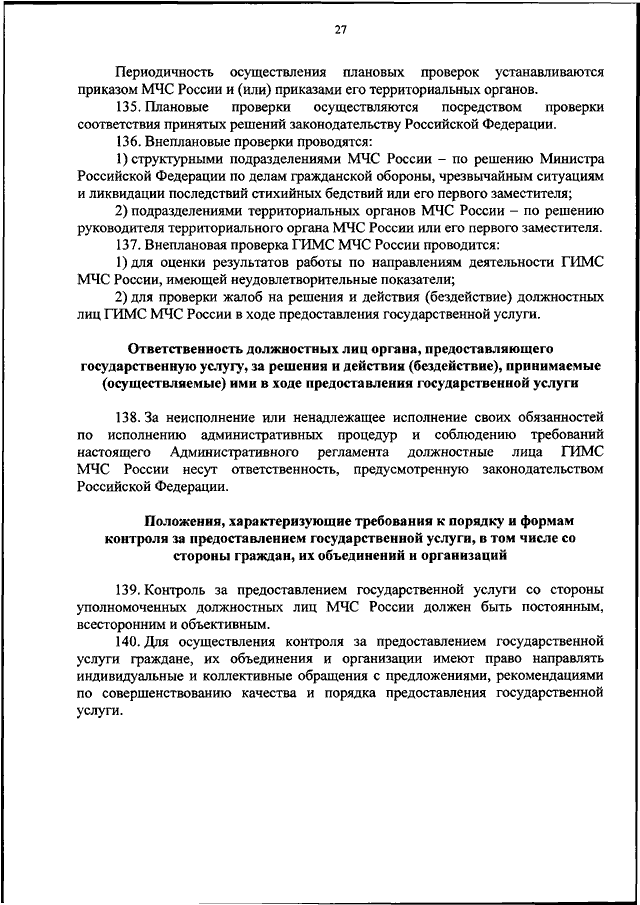 27

Периодичность осуществления плановых проверок устанавливаются приказом МЧС России и (или) приказами его территориальных органов.

135. Плановые проверки осуществляются посредством проверки соответствия принятых решений законодательству Российской Федерации.

136. Внеплановые проверки проводятся:

1) структурными подразделениями МЧС России – по решению Министра Российской Федерации по делам гражданской обороны, чрезвычайным ситуациям и ликвидации последствий стихийных бедствий или его первого заместителя;

2) подразделениями территориальных органов МЧС России – по решению руководителя территориального органа МЧС России или его первого заместителя.

137. Внеплановая проверка ГИМС МЧС России проводится:

1) для оценки результатов работы по направлениям деятельности ГИМС МЧС России, имеющей неудовлетворительные показатели;

2) для проверки жалоб на решения и действия (бездействие) должностных лиц ГИМС МЧС России в ходе предоставления государственной услуги.

Ответственность должностных лиц органа, предоставляющего государственную услугу, за решения и действия (бездействие), принимаемые (осуществляемые) ими в ходе предоставления государственной услуги

138. За неисполнение или ненадлежащее исполнение своих обязанностей по исполнению административных процедур и соблюдению требований настоящего Административного регламента должностные лица ГИМС МЧС России несут ответственность, предусмотренную законодательством Российской Федерации.

Положения, характеризующие требования к порядку и формам контроля за предоставлением государственной услуги, в том числе со стороны граждан, их объединений и организаций

139. Контроль за предоставлением государственной услуги со стороны уполномоченных должностных лиц МЧС России должен быть постоянным, всесторонним и объективным.

140. Для осуществления контроля за предоставлением государственной услуги граждане, их объединения и организации имеют право направлять индивидуальные и коллективные обращения с предложениями, рекомендациями по совершенствованию качества и порядка предоставления государственной услуги.